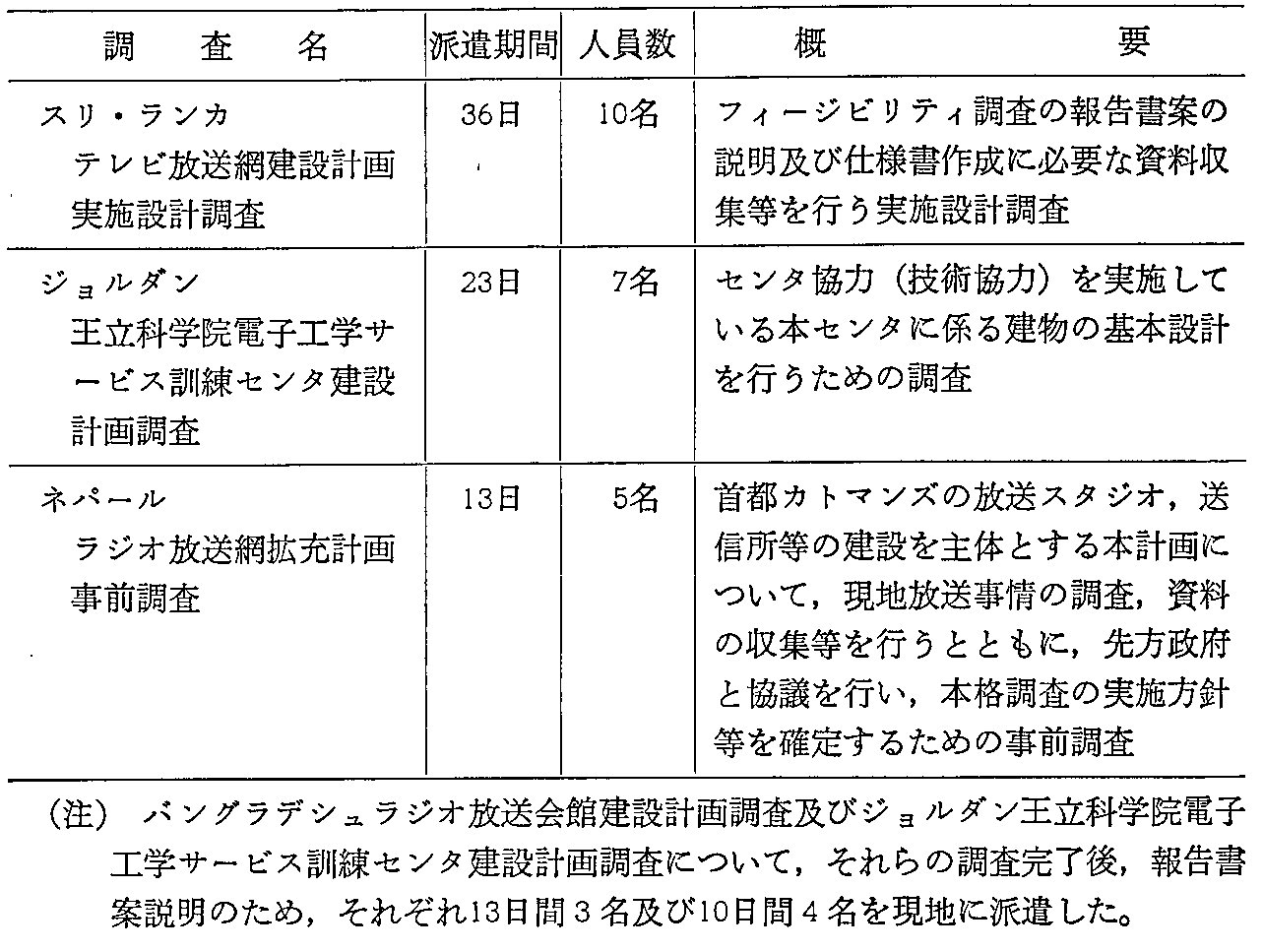 | 調　査　名 | 派遣期間 | 人員数 | 概　　　要 |
|---|---|---|---|
| スリ・ランカ テレビ放送網建設計画実施設計調査 | 36日 | 10名 | フィージビリティ調査の報告書案の説明及び仕様書作成に必要な資料収集等を行う実施設計調査 |
| ジョルダン 王立科学院電子工学サービス訓練センタ建設計画調査 | 23日 | 7名 | センタ協力（技術協力）を実施している本センタに係る建物の基本設計を行うための調査 |
| ネパール ラジオ放送網拡充計画事前調査 | 13日 | 5名 | 首都カトマンズの放送スタジオ，送信所等の建設を主体とする本計画について，現地放送事情の調査，資料の収集等を行うとともに，先方政府と協議を行い，本格調査の実施方針等を確定するための事前調査 |

（注）　バングラデシュラジオ放送会館建設計画調査及びジョルダン王立科学院電子工学サービス訓練センタ建設計画調査について，それらの調査完了後，報告書案説明のため，それぞれ13日間３名及び10日間４名を現地に派遣した。